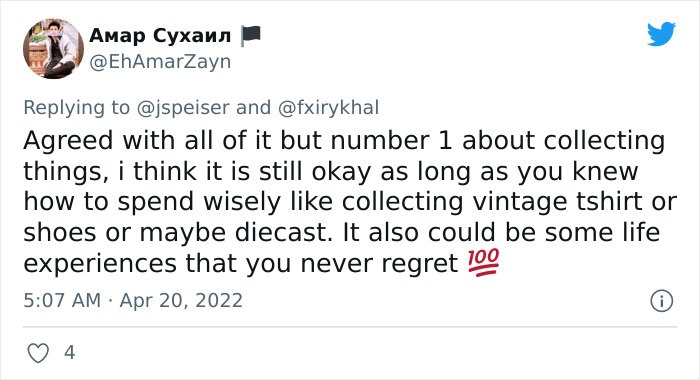 Амар Сухаил 🏴
@EhAmarZayn

Replying to @jspeiser and @fxirykhal
Agreed with all of it but number 1 about collecting things, i think it is still okay as long as you knew how to spend wisely like collecting vintage tshirt or shoes or maybe diecast. It also could be some life experiences that you never regret 💯

5:07 AM · Apr 20, 2022

4